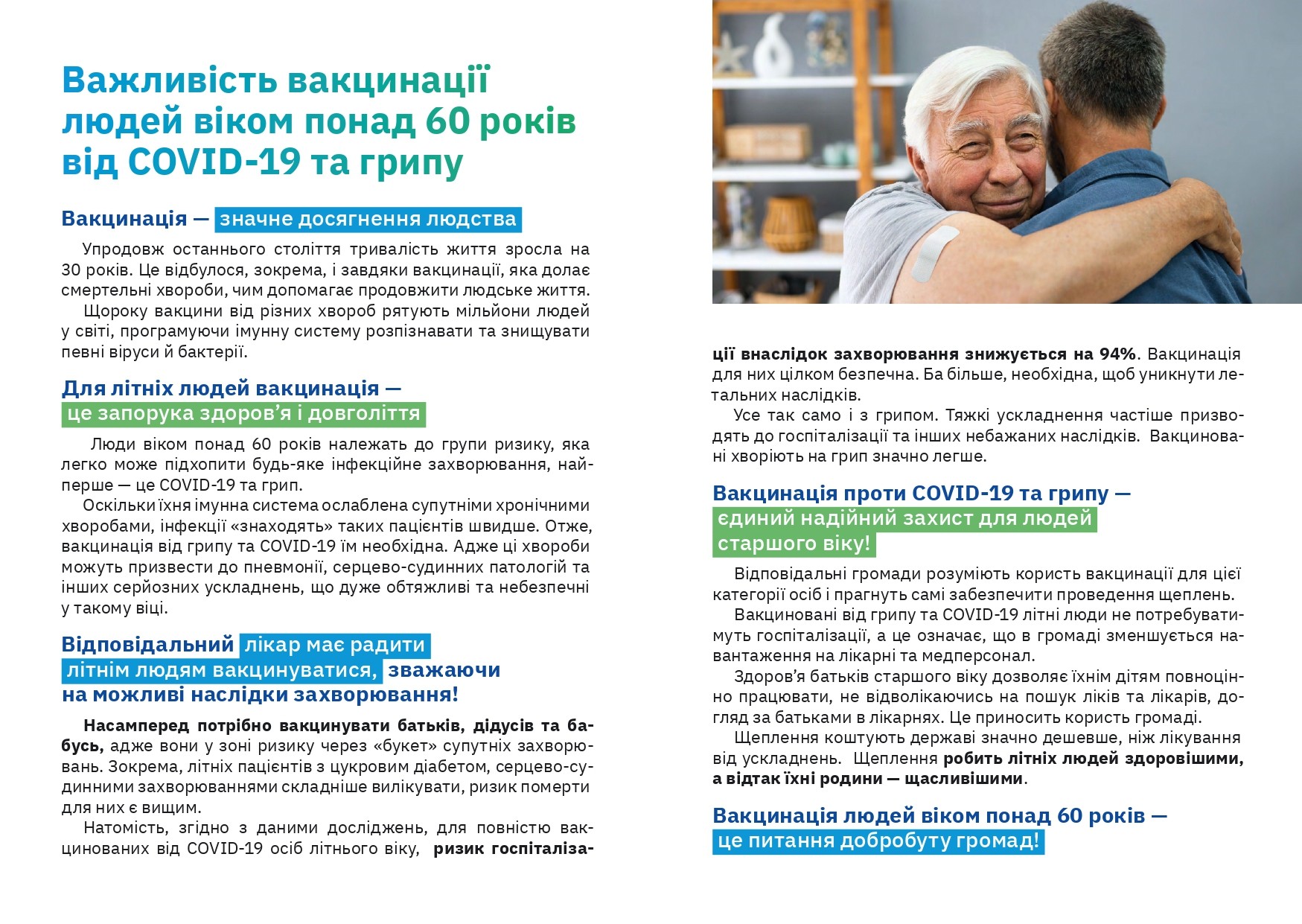 Важливість вакцинації людей віком понад 60 років від COVID-19 та грипу

Вакцинація — значне досягнення людства

Упродовж останнього століття тривалість життя зросла на 30 років. Це відбулося, зокрема, і завдяки вакцинації, яка долає смертельні хвороби, чим допомагає продовжити людське життя.
Щороку вакцини від різних хвороб рятують мільйони людей у світі, програмуючи імунну систему розпізнавати та знищувати певні віруси й бактерії.

Для літніх людей вакцинація — це запорука здоров'я і довголіття

Люди віком понад 60 років належать до групи ризику, яка легко може підхопити будь-яке інфекційне захворювання, найперше — це COVID-19 та грип.
Оскільки їхня імунна система ослаблена супутніми хронічними хворобами, інфекції «знаходять» таких пацієнтів швидше. Отже, вакцинація від грипу та COVID-19 їм необхідна. Адже ці хвороби можуть призвести до пневмонії, серцево-судинних патологій та інших серйозних ускладнень, що дуже обтяжливі та небезпечні у такому віці.

Відповідальний лікар має радити літнім людям вакцинуватися, зважаючи на можливі наслідки захворювання!

Насамперед потрібно вакцинувати батьків, дідусів та бабусь, адже вони у зоні ризику через «букет» супутніх захворювань. Зокрема, літніх пацієнтів з цукровим діабетом, серцево-судинними захворюваннями складніше вилікувати, ризик померти для них є вищим.
Натомість, згідно з даними досліджень, для повністю вакцинованих від COVID-19 осіб літнього віку, ризик госпіталізації внаслідок захворювання знижується на 94%. Вакцинація для них цілком безпечна. Ба більше, необхідна, щоб уникнути летальних наслідків.
Усе так само і з грипом. Тяжкі ускладнення частіше призводять до госпіталізації та інших небажаних наслідків. Вакциновані хворіють на грип значно легше.

Вакцинація проти COVID-19 та грипу — єдиний надійний захист для людей старшого віку!

Відповідальні громади розуміють користь вакцинації для цієї категорії осіб і прагнуть самі забезпечити проведення щеплень.
Вакциновані від грипу та COVID-19 літні люди не потребуватимуть госпіталізації, а це означає, що в громаді зменшується навантаження на лікарні та медперсонал.
Здоров'я батьків старшого віку дозволяє їхнім дітям повноцінно працювати, не відволікаючись на пошук ліків та лікарів, догляд за батьками в лікарнях. Це приносить користь громаді.
Щеплення коштують державі значно дешевше, ніж лікування від ускладнень. Щеплення робить літніх людей здоровішими, а відтак їхні родини — щасливішими.

Вакцинація людей віком понад 60 років — це питання добробуту громад!